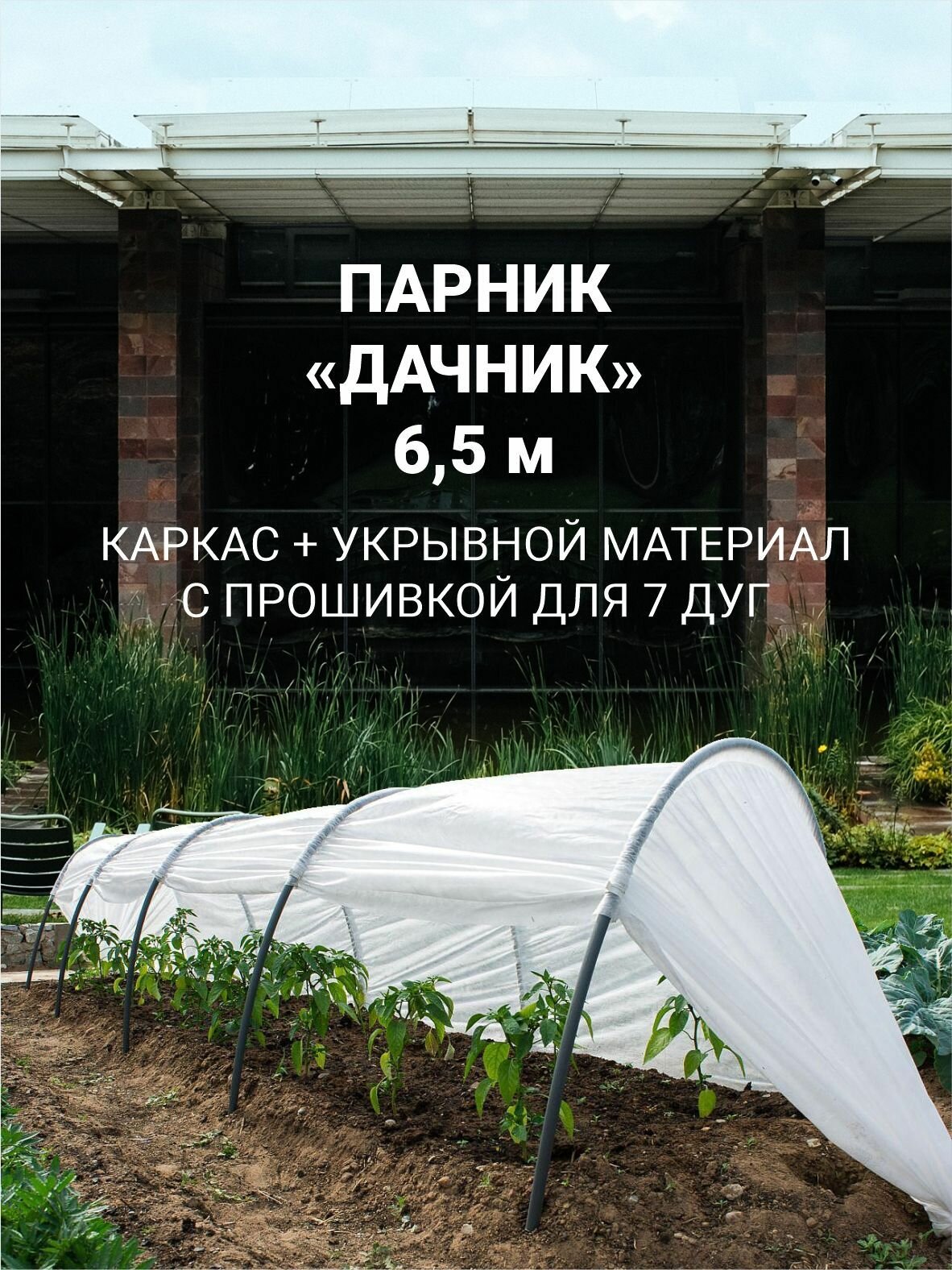 ПАРНИК
«ДАЧНИК»
6,5 м

КАРКАС + УКРЫВНОЙ МАТЕРИАЛ С ПРОШИВКОЙ ДЛЯ 7 ДУГ